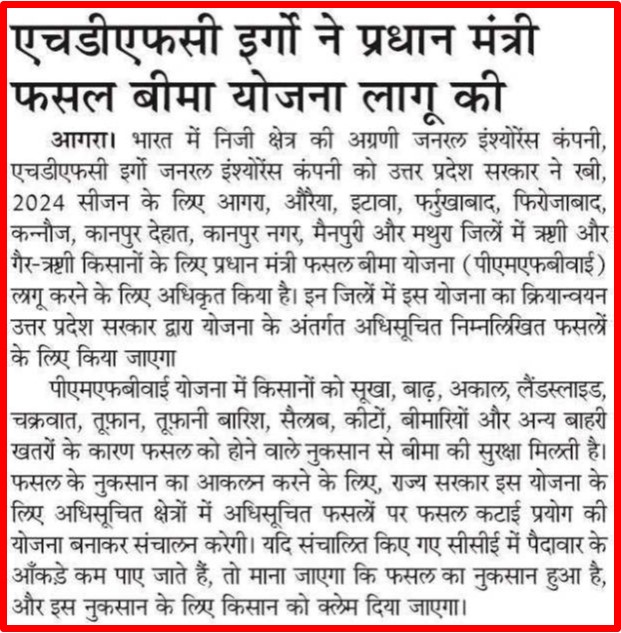 एचडीएफसी इर्गो ने प्रधान मंत्री फसल बीमा योजना लागू की

आगरा। भारत में निजी क्षेत्र की अग्रणी जनरल इंश्योरेंस कंपनी, एचडीएफसी इर्गो जनरल इंश्योरेंस कंपनी को उत्तर प्रदेश सरकार ने रबी, 2024 सीजन के लिए आगरा, औरैया, इटावा, फर्रुखाबाद, फिरोजाबाद, कन्नौज, कानपुर देहात, कानपुर नगर, मैनपुरी और मथुरा जिलों में ऋणी और गैर-ऋणी किसानों के लिए प्रधान मंत्री फसल बीमा योजना (पीएमएफबीवाई) लागू करने के लिए अधिकृत किया है। इन जिलों में इस योजना का क्रियान्वयन उत्तर प्रदेश सरकार द्वारा योजना के अंतर्गत अधिसूचित निम्नलिखित फसलों के लिए किया जाएगा

पीएमएफबीवाई योजना में किसानों को सूखा, बाढ़, अकाल, लैंडस्लाइड, चक्रवात, तूफ़ान, तूफ़ानी बारिश, सैलाब, कीटों, बीमारियों और अन्य बाहरी खतरों के कारण फसल को होने वाले नुकसान से बीमा की सुरक्षा मिलती है। फसल के नुकसान का आकलन करने के लिए, राज्य सरकार इस योजना के लिए अधिसूचित क्षेत्रों में अधिसूचित फसलों पर फसल कटाई प्रयोग की योजना बनाकर संचालन करेगी। यदि संचालित किए गए सीसीई में पैदावार के आँकड़े कम पाए जाते हैं, तो माना जाएगा कि फसल का नुकसान हुआ है, और इस नुकसान के लिए किसान को क्लेम दिया जाएगा।